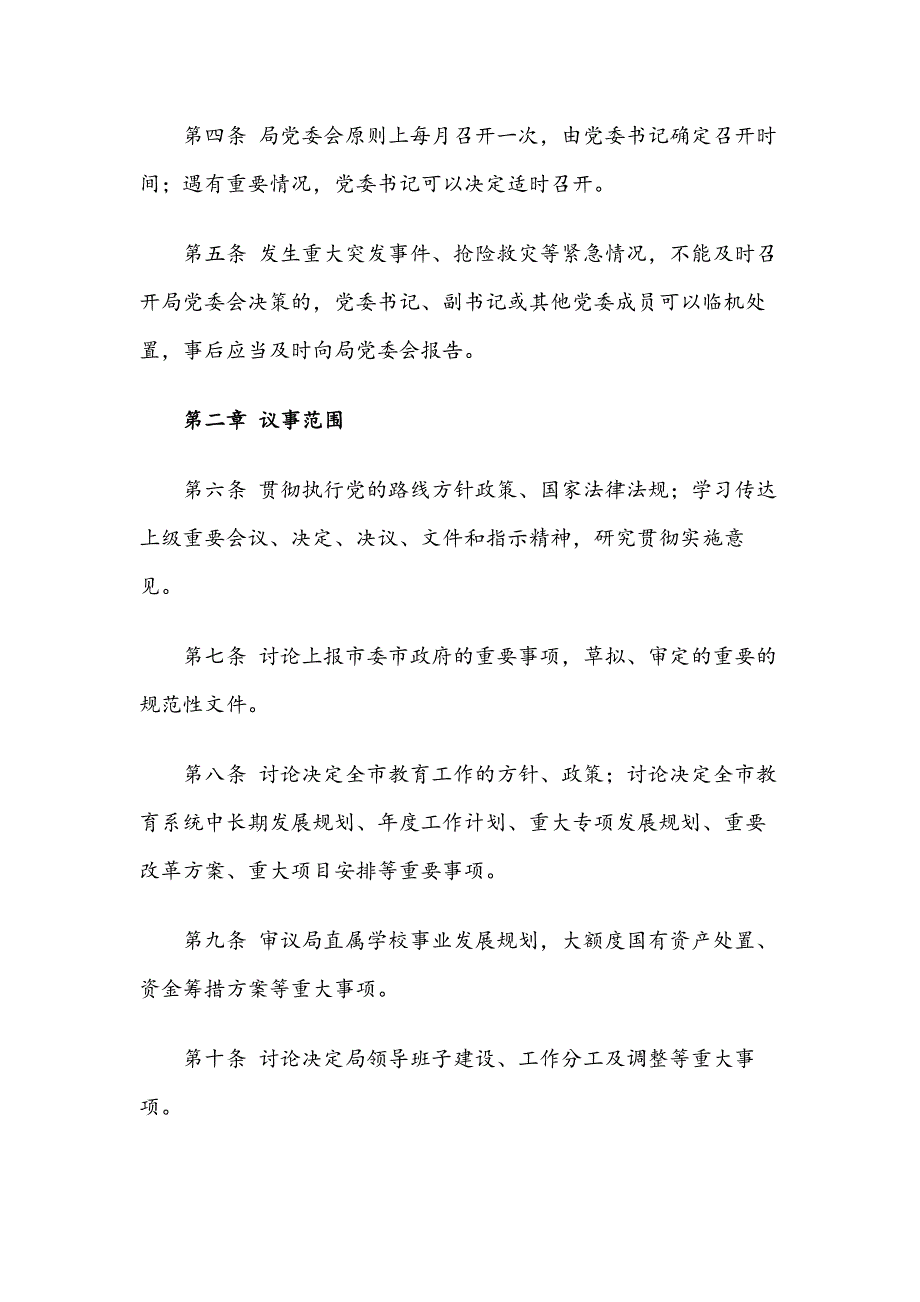 第四条 局党委会原则上每月召开一次，由党委书记确定召开时间；遇有重要情况，党委书记可以决定适时召开。

第五条 发生重大突发事件、抢险救灾等紧急情况，不能及时召开局党委会决策的，党委书记、副书记或其他党委成员可以临机处置，事后应当及时向局党委会报告。

第二章 议事范围

第六条 贯彻执行党的路线方针政策、国家法律法规；学习传达上级重要会议、决定、决议、文件和指示精神，研究贯彻实施意见。

第七条 讨论上报市委市政府的重要事项，草拟、审定的重要的规范性文件。

第八条 讨论决定全市教育工作的方针、政策；讨论决定全市教育系统中长期发展规划、年度工作计划、重大专项发展规划、重要改革方案、重大项目安排等重要事项。

第九条 审议局直属学校事业发展规划，大额度国有资产处置、资金筹措方案等重大事项。

第十条 讨论决定局领导班子建设、工作分工及调整等重大事项。